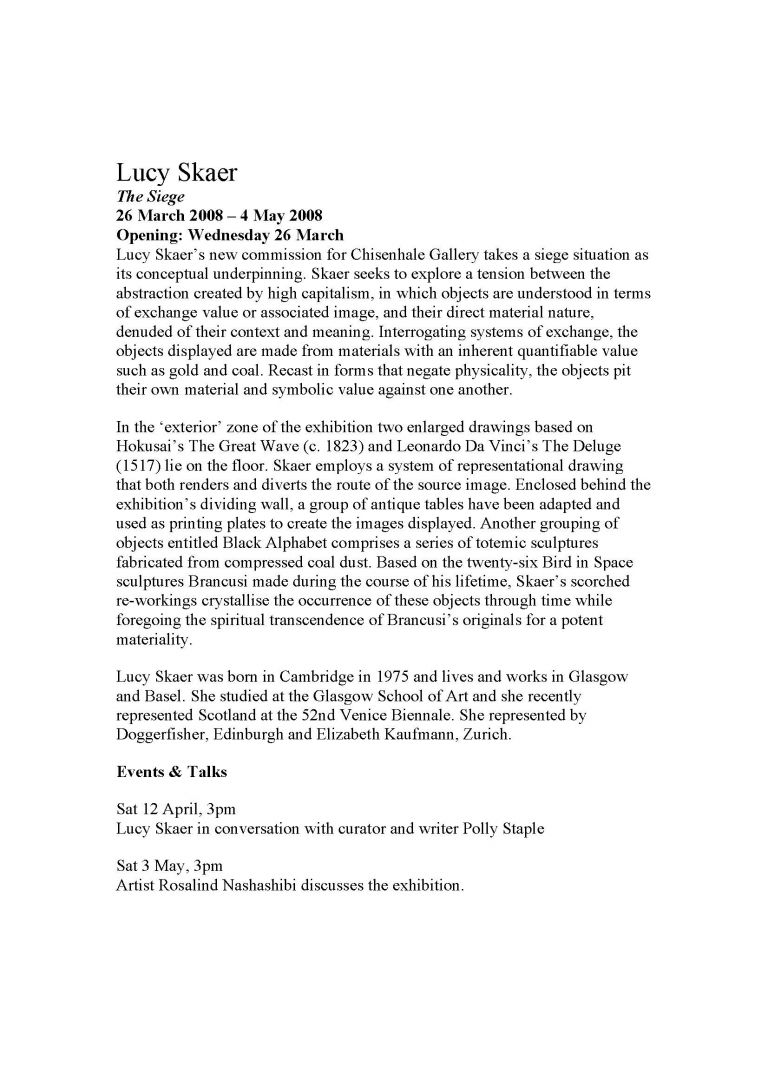 Lucy Skaer
The Siege
26 March 2008 – 4 May 2008
Opening: Wednesday 26 March
Lucy Skaer's new commission for Chisenhale Gallery takes a siege situation as its conceptual underpinning. Skaer seeks to explore a tension between the abstraction created by high capitalism, in which objects are understood in terms of exchange value or associated image, and their direct material nature, denuded of their context and meaning. Interrogating systems of exchange, the objects displayed are made from materials with an inherent quantifiable value such as gold and coal. Recast in forms that negate physicality, the objects pit their own material and symbolic value against one another.

In the 'exterior' zone of the exhibition two enlarged drawings based on Hokusai's The Great Wave (c. 1823) and Leonardo Da Vinci's The Deluge (1517) lie on the floor. Skaer employs a system of representational drawing that both renders and diverts the route of the source image. Enclosed behind the exhibition's dividing wall, a group of antique tables have been adapted and used as printing plates to create the images displayed. Another grouping of objects entitled Black Alphabet comprises a series of totemic sculptures fabricated from compressed coal dust. Based on the twenty-six Bird in Space sculptures Brancusi made during the course of his lifetime, Skaer's scorched re-workings crystallise the occurrence of these objects through time while foregoing the spiritual transcendence of Brancusi's originals for a potent materiality.

Lucy Skaer was born in Cambridge in 1975 and lives and works in Glasgow and Basel. She studied at the Glasgow School of Art and she recently represented Scotland at the 52nd Venice Biennale. She represented by Doggerfisher, Edinburgh and Elizabeth Kaufmann, Zurich.

Events & Talks

Sat 12 April, 3pm
Lucy Skaer in conversation with curator and writer Polly Staple

Sat 3 May, 3pm
Artist Rosalind Nashashibi discusses the exhibition.